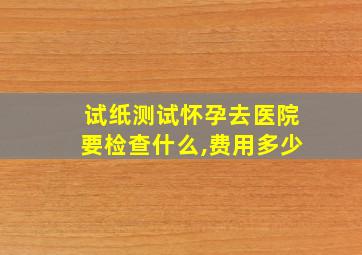 试纸测试怀孕去医院要检查什么,费用多少